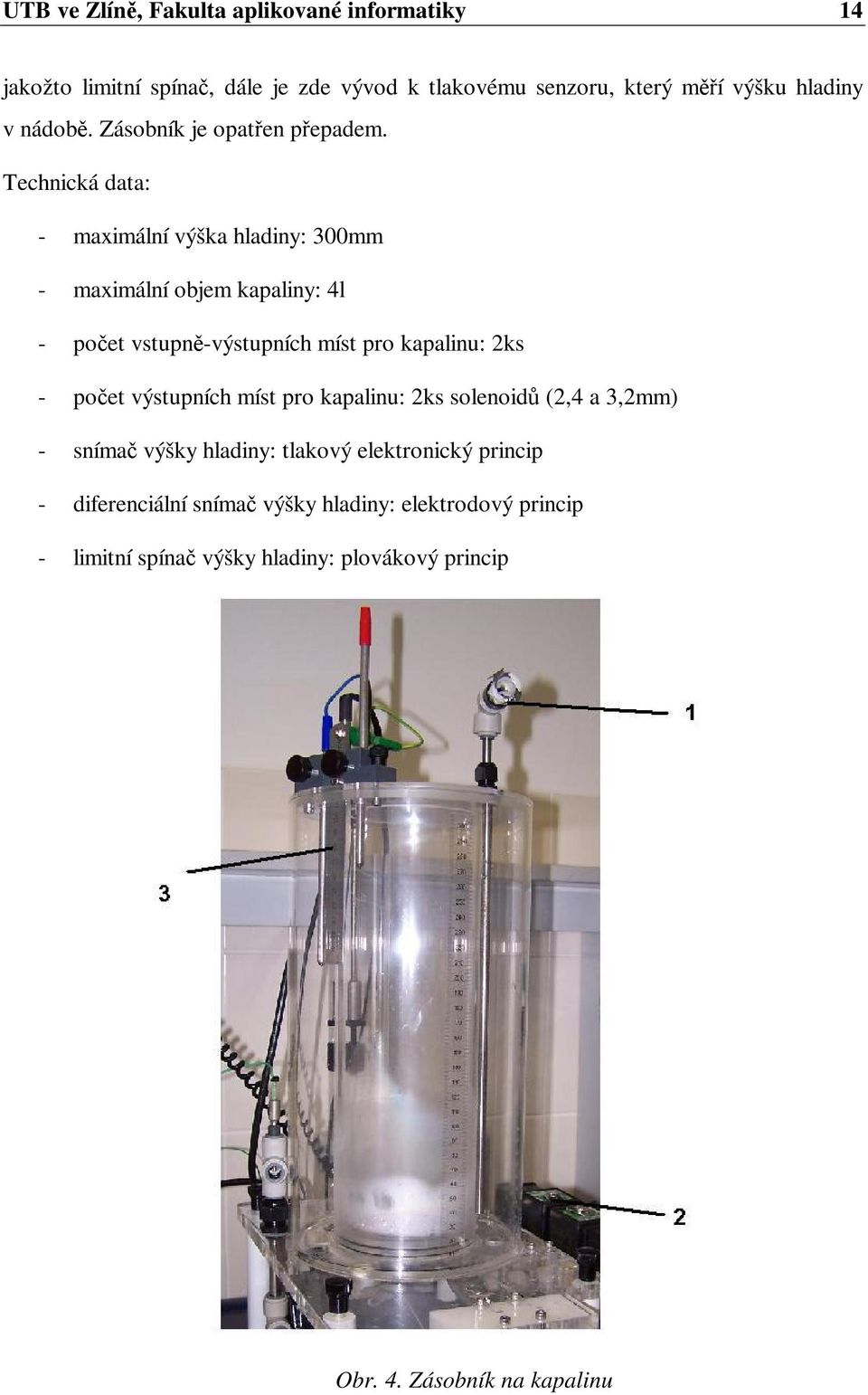 UTB ve Zlíně, Fakulta aplikované informatiky 14

jakožto limitní spínač, dále je zde vývod k tlakovému senzoru, který měří výšku hladiny v nádobě. Zásobník je opatřen přepadem.

Technická data:

- maximální výška hladiny: 300mm
- maximální objem kapaliny: 4l
- počet vstupně-výstupních míst pro kapalinu: 2ks
- počet výstupních míst pro kapalinu: 2ks solenoidů (2,4 a 3,2mm)
- snímač výšky hladiny: tlakový elektronický princip
- diferenciální snímač výšky hladiny: elektrodový princip
- limitní spínač výšky hladiny: plovákový princip

1

3

2

Obr. 4. Zásobník na kapalinu